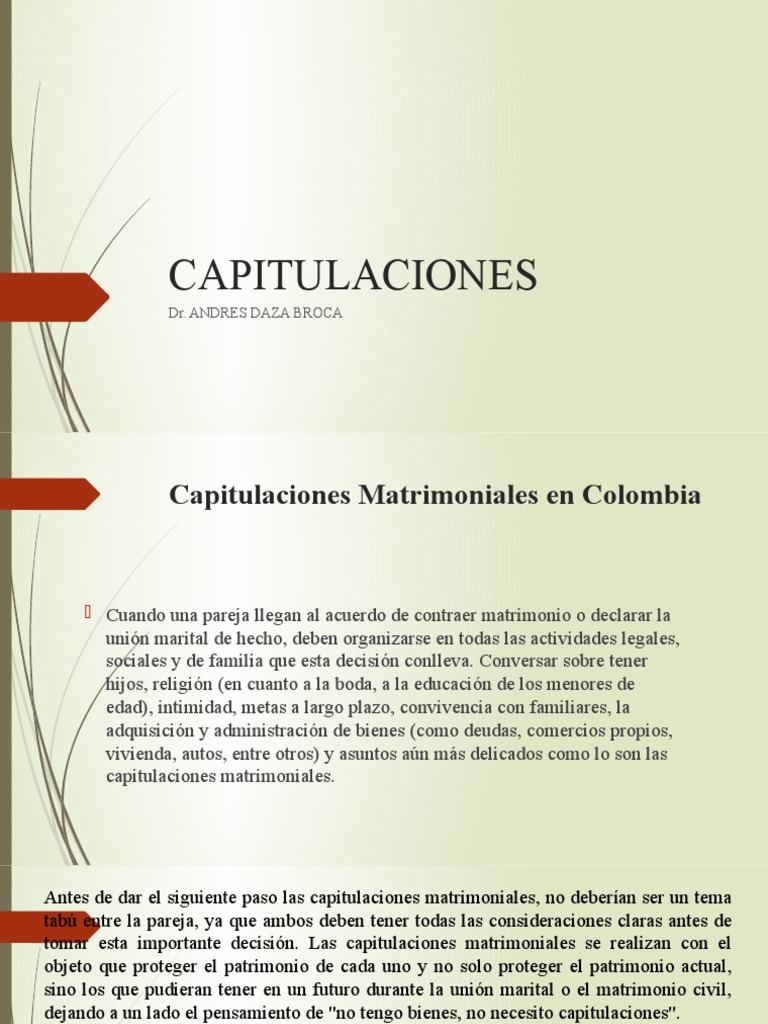 CAPITULACIONES

Dr. ANDRES DAZA BROCA

Capitulaciones Matrimoniales en Colombia

Cuando una pareja llegan al acuerdo de contraer matrimonio o declarar la unión marital de hecho, deben organizarse en todas las actividades legales, sociales y de familia que esta decisión conlleva. Conversar sobre tener hijos, religión (en cuanto a la boda, a la educación de los menores de edad), intimidad, metas a largo plazo, convivencia con familiares, la adquisición y administración de bienes (como deudas, comercios propios, vivienda, autos, entre otros) y asuntos aún más delicados como lo son las capitulaciones matrimoniales.

Antes de dar el siguiente paso las capitulaciones matrimoniales, no deberían ser un tema tabú entre la pareja, ya que ambos deben tener todas las consideraciones claras antes de tomar esta importante decisión. Las capitulaciones matrimoniales se realizan con el objeto que proteger el patrimonio de cada uno y no solo proteger el patrimonio actual, sino los que pudieran tener en un futuro durante la unión marital o el matrimonio civil, dejando a un lado el pensamiento de "no tengo bienes, no necesito capitulaciones".